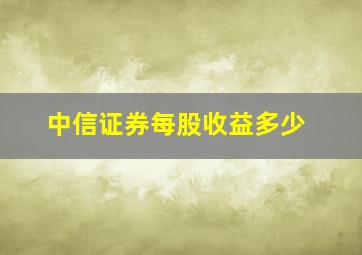 中信证券每股收益多少